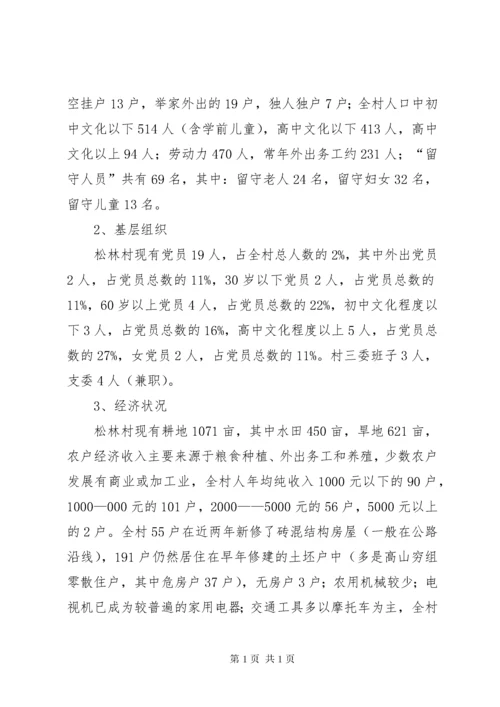 空挂户 13 户，举家外出的 19 户，独人独户 7 户；全村人口中初中文化以下 514 人（含学前儿童），高中文化以下 413 人，高中文化以上 94 人；劳动力 470 人，常年外出务工约 231 人；“留守人员”共有 69 名，其中：留守老人 24 名，留守妇女 32 名，留守儿童 13 名。

2、基层组织

松林村现有党员 19 人，占全村总人数的 2%，其中外出党员 2 人，占党员总数的 11%，30 岁以下党员 2 人，占党员总数的 11%，60 岁以上党员 4 人，占党员总数的 22%，初中文化程度以下 3 人，占党员总数的 16%，高中文化程度以上 5 人，占党员总数的 27%，女党员 2 人，占党员总数的 11%。村三委班子 3 人，支委 4 人（兼职）。

3、经济状况

松林村现有耕地 1071 亩，其中水田 450 亩，旱地 621 亩，农户经济收入主要来源于粮食种植、外出务工和养殖，少数农户发展有商业或加工业，全村人年均纯收入 1000 元以下的 90 户，1000—000 元的 101 户，2000——5000 元的 56 户，5000 元以上的 2 户。全村 55 户在近两年新修了砖混结构房屋（一般在公路沿线），191 户仍然居住在早年修建的土坯户中（多是高山穷组零散住户，其中危房户 37 户），无房户 3 户；农用机械较少；电视机已成为较普遍的家用电器；交通工具多以摩托车为主，全村

第 1 页 共 1 页